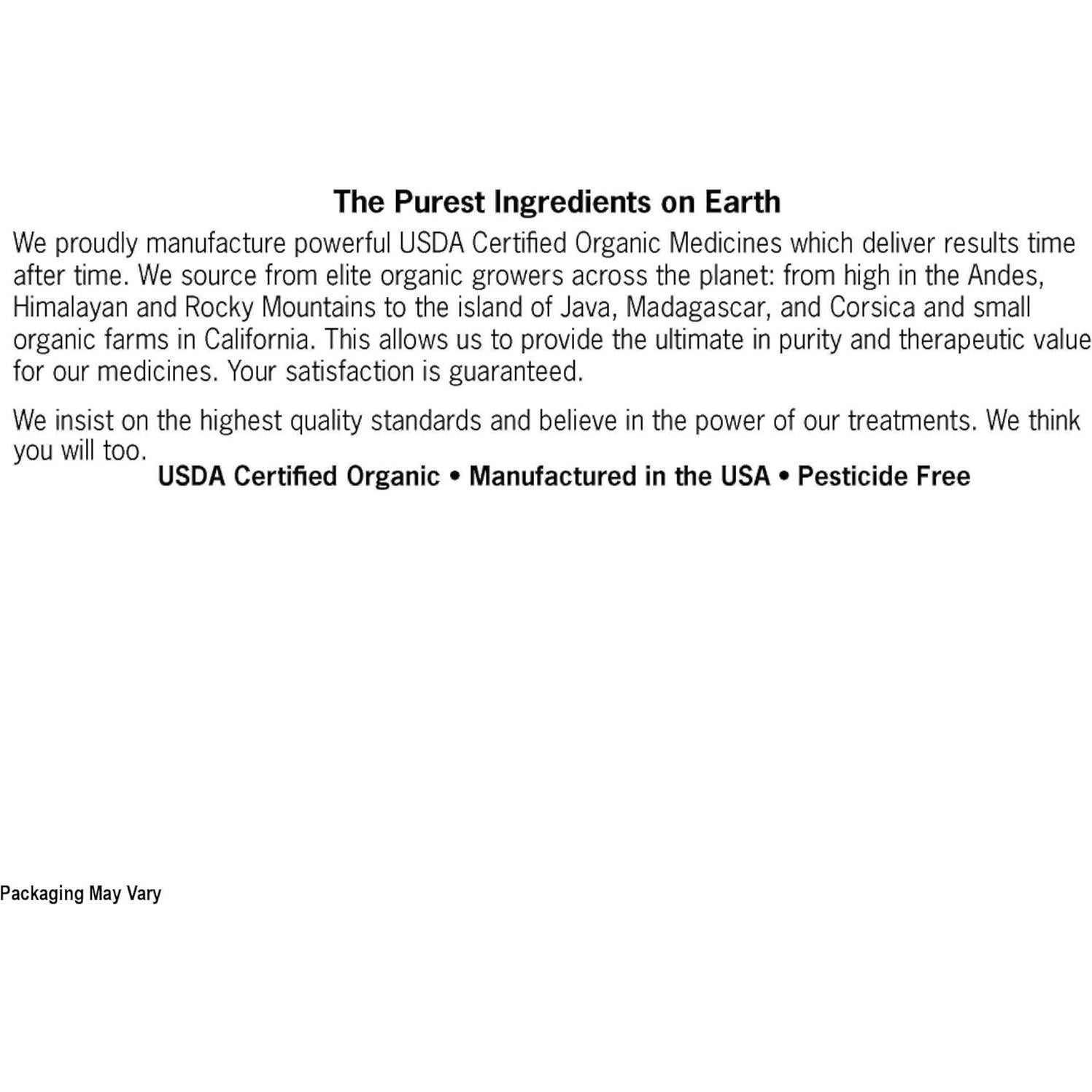 The Purest Ingredients on Earth

We proudly manufacture powerful USDA Certified Organic Medicines which deliver results time after time. We source from elite organic growers across the planet: from high in the Andes, Himalayan and Rocky Mountains to the island of Java, Madagascar, and Corsica and small organic farms in California. This allows us to provide the ultimate in purity and therapeutic value for our medicines. Your satisfaction is guaranteed.

We insist on the highest quality standards and believe in the power of our treatments. We think you will too.

USDA Certified Organic • Manufactured in the USA • Pesticide Free

Packaging May Vary